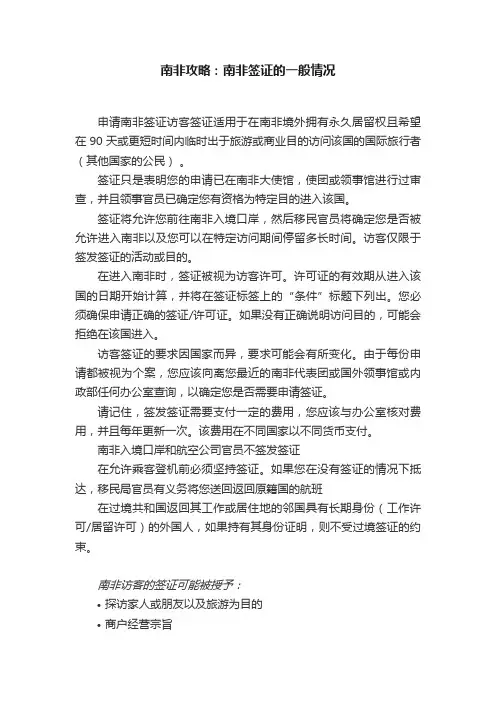 南非攻略：南非签证的一般情况

申请南非签证访客签证适用于在南非境外拥有永久居留权且希望在 90 天或更短时间内临时出于旅游或商业目的访问该国的国际旅行者（其他国家的公民）。

签证只是表明您的申请已在南非大使馆，使团或领事馆进行过审查，并且领事官员已确定您有资格为特定目的进入该国。

签证将允许您前往南非入境口岸，然后移民官员将确定您是否被允许进入南非以及您可以在特定访问期间停留多长时间。访客仅限于签发签证的活动或目的。

在进入南非时，签证被视为访客许可。许可证的有效期从进入该国的日期开始计算，并将在签证标签上的“条件”标题下列出。您必须确保申请正确的签证/许可证。如果没有正确说明访问目的，可能会拒绝在该国进入。

访客签证的要求因国家而异，要求可能会有所变化。由于每份申请都被视为个案，您应该向离您最近的南非代表团或国外领事馆或内政部任何办公室查询，以确定您是否需要申请签证。

请记住，签发签证需要支付一定的费用，您应该与办公室核对费用，并且每年更新一次。该费用在不同国家以不同货币支付。

南非入境口岸和航空公司官员不签发签证

在允许乘客登机前必须坚持签证。如果您在没有签证的情况下抵达，移民局官员有义务将您送回返回原籍国的航班

在过境共和国返回其工作或居住地的邻国具有长期身份（工作许可/居留许可）的外国人，如果持有其身份证明，则不受过境签证的约束。

南非访客的签证可能被授予：

• 探访家人或朋友以及旅游为目的

• 商户经营宗旨